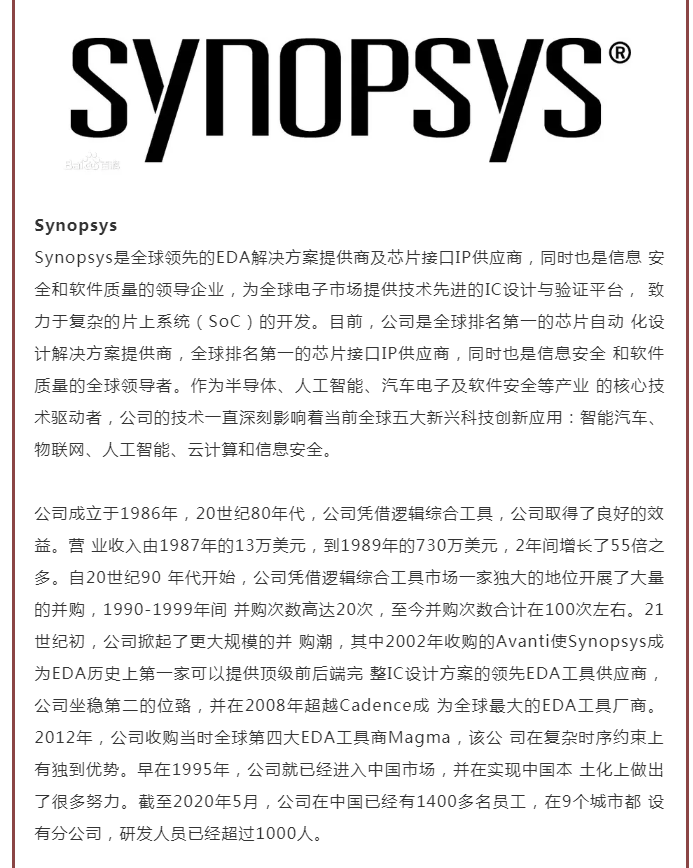 SYNOPSYS®

Baidu百科

Synopsys

Synopsys是全球领先的EDA解决方案提供商及芯片接口IP供应商，同时也是信息 安全和软件质量的领导企业，为全球电子市场提供技术先进的IC设计与验证平台， 致力于复杂的片上系统（SoC）的开发。目前，公司是全球排名第一的芯片自动 化设计解决方案提供商，全球排名第一的芯片接口IP供应商，同时也是信息安全 和软件质量的全球领导者。作为半导体、人工智能、汽车电子及软件安全等产业 的核心技术驱动者，公司的技术一直深刻影响着当前全球五大新兴科技创新应用：智能汽车、物联网、人工智能、云计算和信息安全。

公司成立于1986年，20世纪80年代，公司凭借逻辑综合工具，公司取得了良好的效益。营 业收入由1987年的13万美元，到1989年的730万美元，2年间增长了55倍之多。自20世纪90 年代开始，公司凭借逻辑综合工具市场一家独大的地位开展了大量的并购，1990-1999年间 并购次数高达20次，至今并购次数合计在100次左右。21世纪初，公司掀起了更大规模的并 购潮，其中2002年收购的Avanti使Synopsys成为EDA历史上第一家可以提供顶级前后端完 整IC设计方案的领先EDA工具供应商，公司坐稳第二的位臵，并在2008年超越Cadence成 为全球最大的EDA工具厂商。2012年，公司收购当时全球第四大EDA工具商Magma，该公 司在复杂时序约束上有独到优势。早在1995年，公司就已经进入中国市场，并在实现中国本 土化上做出了很多努力。截至2020年5月，公司在中国已经有1400多名员工，在9个城市都 设有分公司，研发人员已经超过1000人。